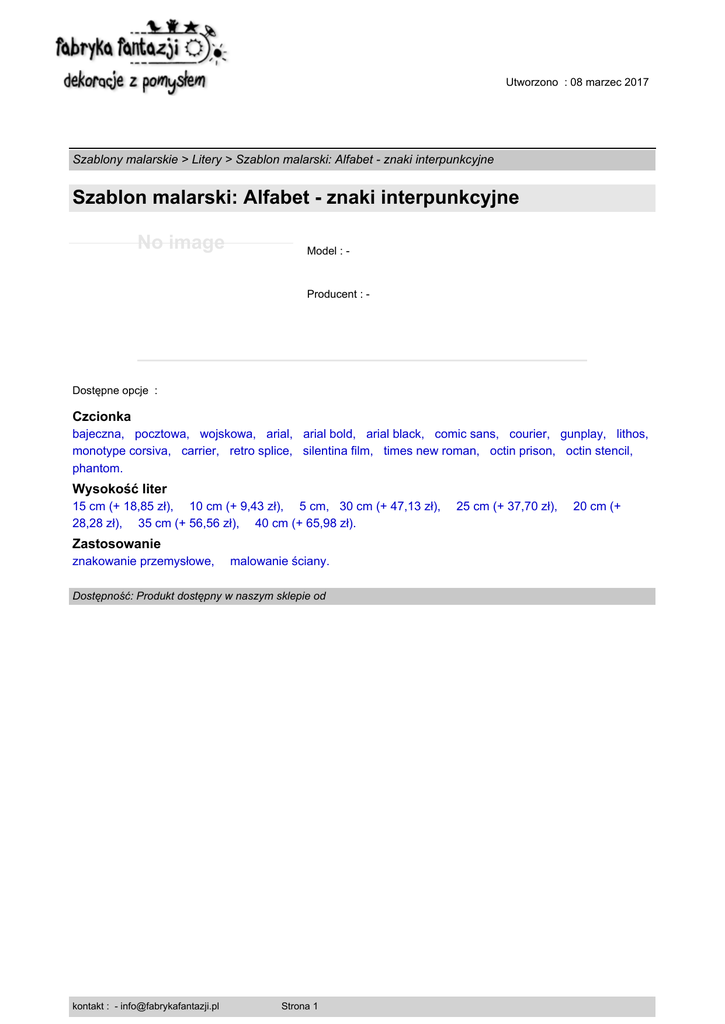 fabryka fantazji
dekoracje z pomysłem

Utworzono : 08 marzec 2017

Szablony malarskie > Litery > Szablon malarski: Alfabet - znaki interpunkcyjne

Szablon malarski: Alfabet - znaki interpunkcyjne

No image

Model : -

Producent : -

Dostępne opcje :

Czcionka
bajeczna, pocztowa, wojskowa, arial, arial bold, arial black, comic sans, courier, gunplay, lithos, monotype corsiva, carrier, retro splice, silentina film, times new roman, octin prison, octin stencil, phantom.

Wysokość liter
15 cm (+ 18,85 zł), 10 cm (+ 9,43 zł), 5 cm, 30 cm (+ 47,13 zł), 25 cm (+ 37,70 zł), 20 cm (+ 28,28 zł), 35 cm (+ 56,56 zł), 40 cm (+ 65,98 zł).

Zastosowanie
znakowanie przemysłowe, malowanie ściany.

Dostępność: Produkt dostępny w naszym sklepie od

kontakt : - info@fabrykafantazji.pl Strona 1